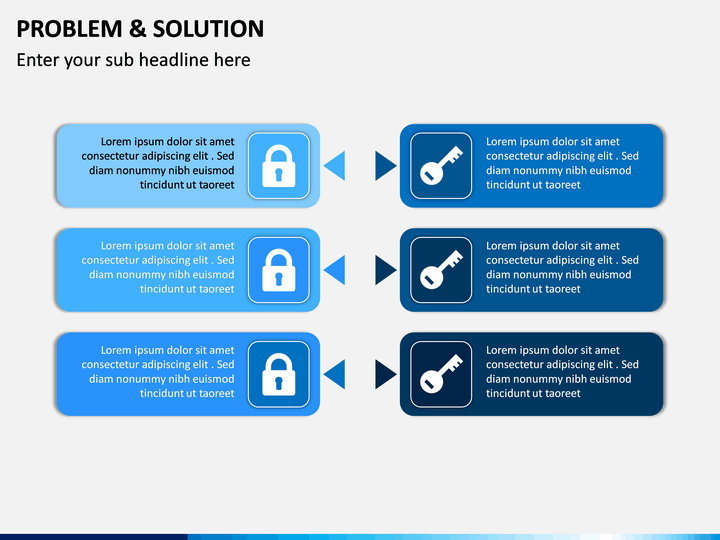 PROBLEM & SOLUTION

Enter your sub headline here

Lorem ipsum dolor sit amet consectetur adipiscing elit . Sed diam nonummy nibh euismod tincidunt ut taoreet

Lorem ipsum dolor sit amet consectetur adipiscing elit . Sed diam nonummy nibh euismod tincidunt ut taoreet

Lorem ipsum dolor sit amet consectetur adipiscing elit . Sed diam nonummy nibh euismod tincidunt ut taoreet

Lorem ipsum dolor sit amet consectetur adipiscing elit . Sed diam nonummy nibh euismod tincidunt ut taoreet

Lorem ipsum dolor sit amet consectetur adipiscing elit . Sed diam nonummy nibh euismod tincidunt ut taoreet

Lorem ipsum dolor sit amet consectetur adipiscing elit . Sed diam nonummy nibh euismod tincidunt ut taoreet